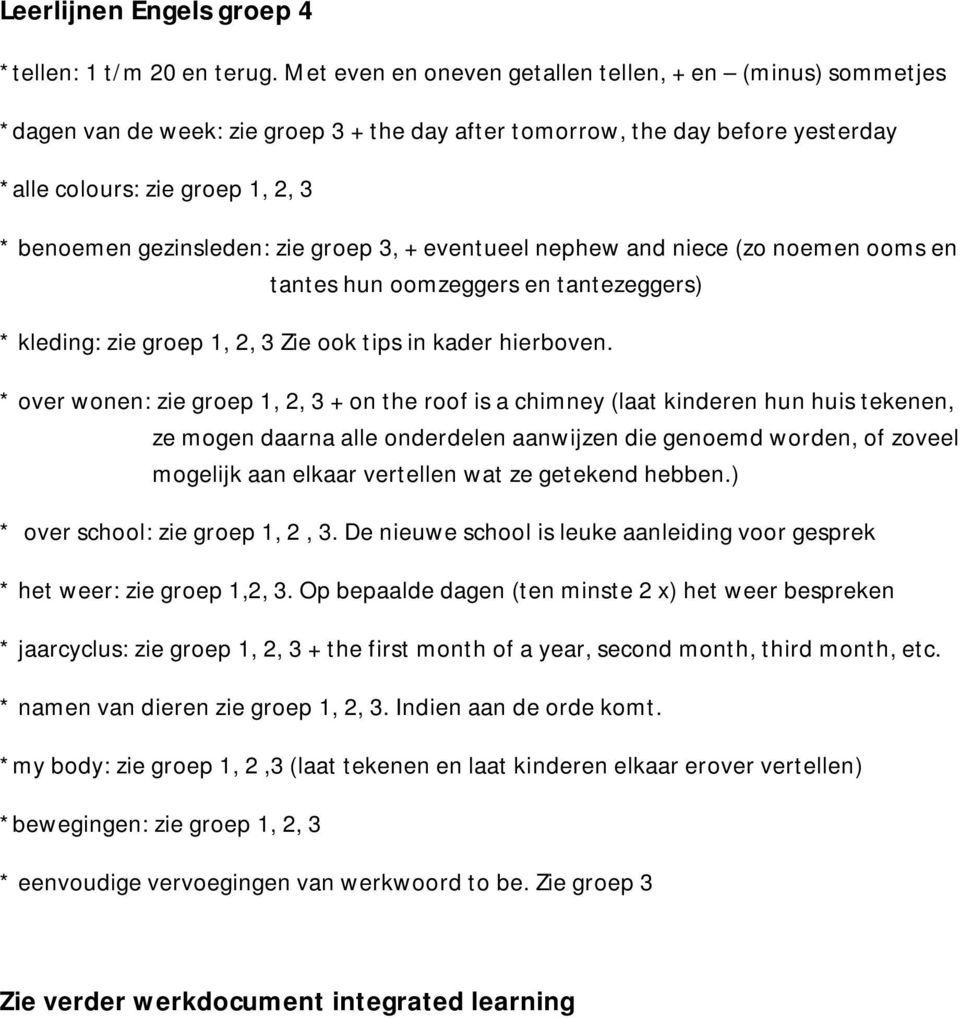 Leerlijnen Engels groep 4

*tellen: 1 t/m 20 en terug. Met even en oneven getallen tellen, + en – (minus) sommetjes

*dagen van de week: zie groep 3 + the day after tomorrow, the day before yesterday

*alle colours: zie groep 1, 2, 3

* benoemen gezinsleden: zie groep 3, + eventueel nephew and niece (zo noemen ooms en tantes hun oomzeggers en tantezeggers)

* kleding: zie groep 1, 2, 3 Zie ook tips in kader hierboven.

* over wonen: zie groep 1, 2, 3 + on the roof is a chimney (laat kinderen hun huis tekenen, ze mogen daarna alle onderdelen aanwijzen die genoemd worden, of zoveel mogelijk aan elkaar vertellen wat ze getekend hebben.)

* over school: zie groep 1, 2 , 3. De nieuwe school is leuke aanleiding voor gesprek

* het weer: zie groep 1,2, 3. Op bepaalde dagen (ten minste 2 x) het weer bespreken

* jaarcyclus: zie groep 1, 2, 3 + the first month of a year, second month, third month, etc.

* namen van dieren zie groep 1, 2, 3. Indien aan de orde komt.

*my body: zie groep 1, 2 ,3 (laat tekenen en laat kinderen elkaar erover vertellen)

*bewegingen: zie groep 1, 2, 3

* eenvoudige vervoegingen van werkwoord to be. Zie groep 3

Zie verder werkdocument integrated learning